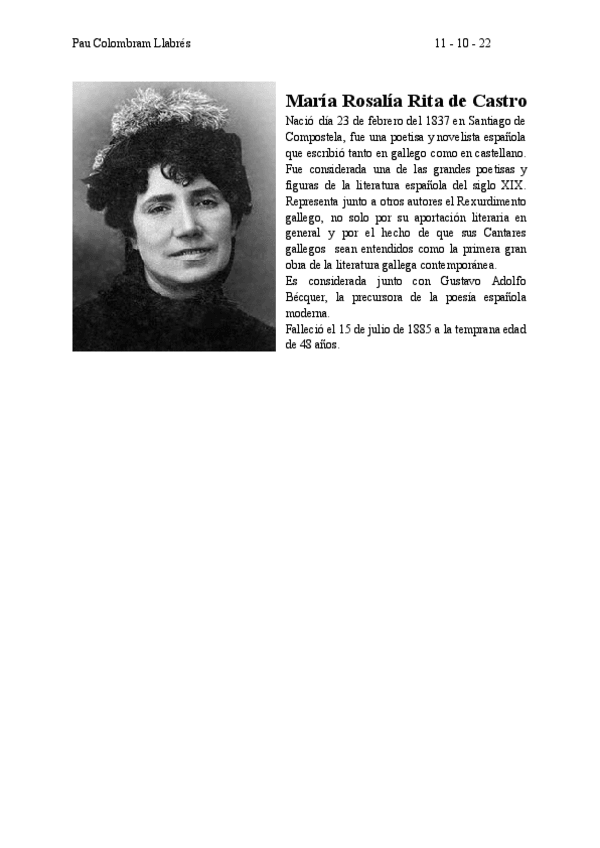 Pau Colombram Llabrés 11 - 10 - 22

María Rosalía Rita de Castro

Nació día 23 de febrero del 1837 en Santiago de Compostela, fue una poetisa y novelista española que escribió tanto en gallego como en castellano. Fue considerada una de las grandes poetisas y figuras de la literatura española del siglo XIX. Representa junto a otros autores el Rexurdimento gallego, no solo por su aportación literaria en general y por el hecho de que sus Cantares gallegos sean entendidos como la primera gran obra de la literatura gallega contemporánea.
Es considerada junto con Gustavo Adolfo Bécquer, la precursora de la poesía española moderna.
Falleció el 15 de julio de 1885 a la temprana edad de 48 años.